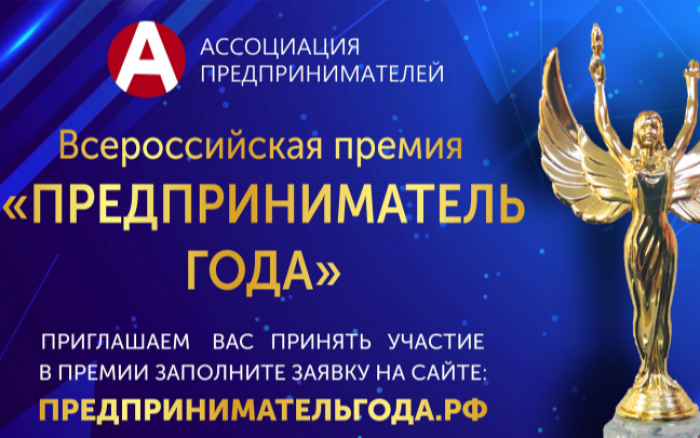 А АССОЦИАЦИЯ ПРЕДПРИНИМАТЕЛЕЙ

Всероссийская премия
«ПРЕДПРИНИМАТЕЛЬ ГОДА»

ПРИГЛАШАЕМ ВАС ПРИНЯТЬ УЧАСТИЕ В ПРЕМИИ ЗАПОЛНИТЕ ЗАЯВКУ НА САЙТЕ:
ПРЕДПРИНИМАТЕЛЬГОДА.РФ